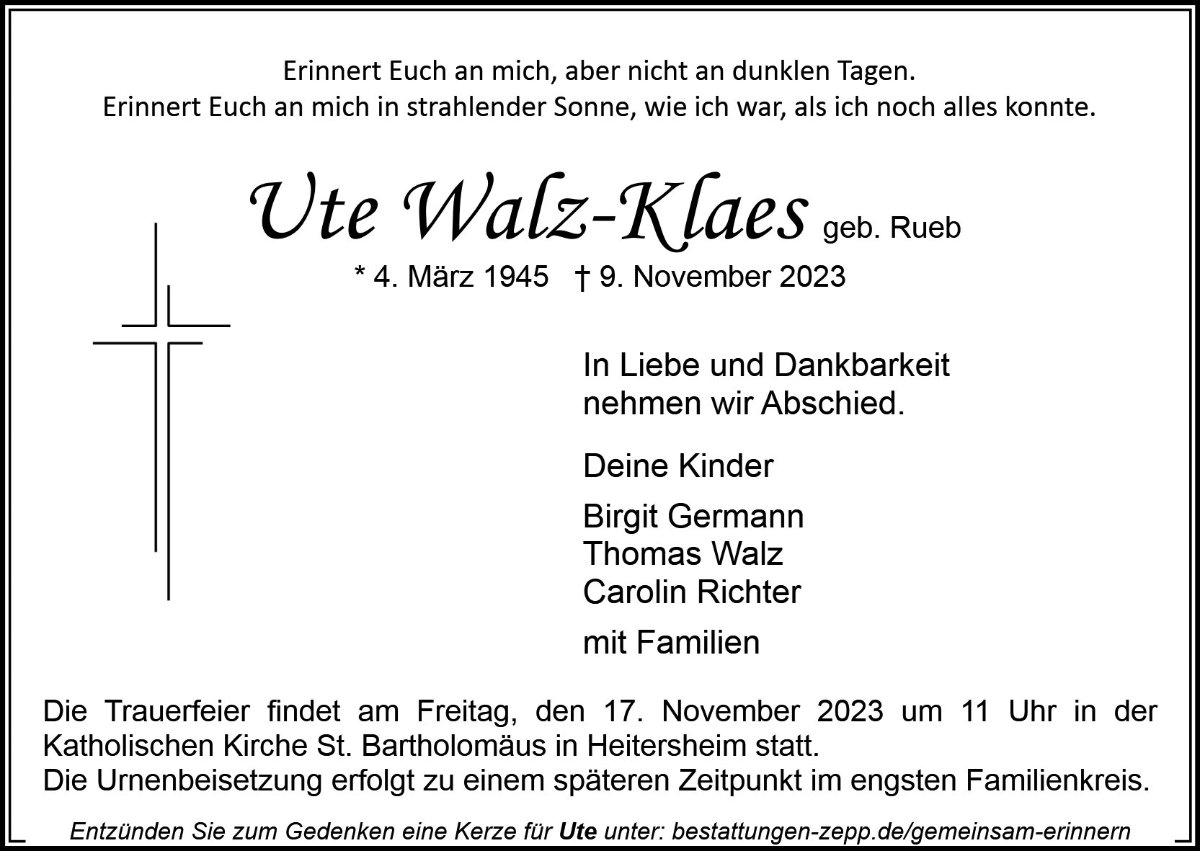 Erinnert Euch an mich, aber nicht an dunklen Tagen.
Erinnert Euch an mich in strahlender Sonne, wie ich war, als ich noch alles konnte.

Ute Walz-Klaes geb. Rueb

* 4. März 1945 † 9. November 2023

In Liebe und Dankbarkeit
nehmen wir Abschied.

Deine Kinder

Birgit Germann
Thomas Walz
Carolin Richter

mit Familien

Die Trauerfeier findet am Freitag, den 17. November 2023 um 11 Uhr in der Katholischen Kirche St. Bartholomäus in Heitersheim statt.
Die Urnenbeisetzung erfolgt zu einem späteren Zeitpunkt im engsten Familienkreis.

Entzünden Sie zum Gedenken eine Kerze für Ute unter: bestattungen-zepp.de/gemeinsam-erinnern